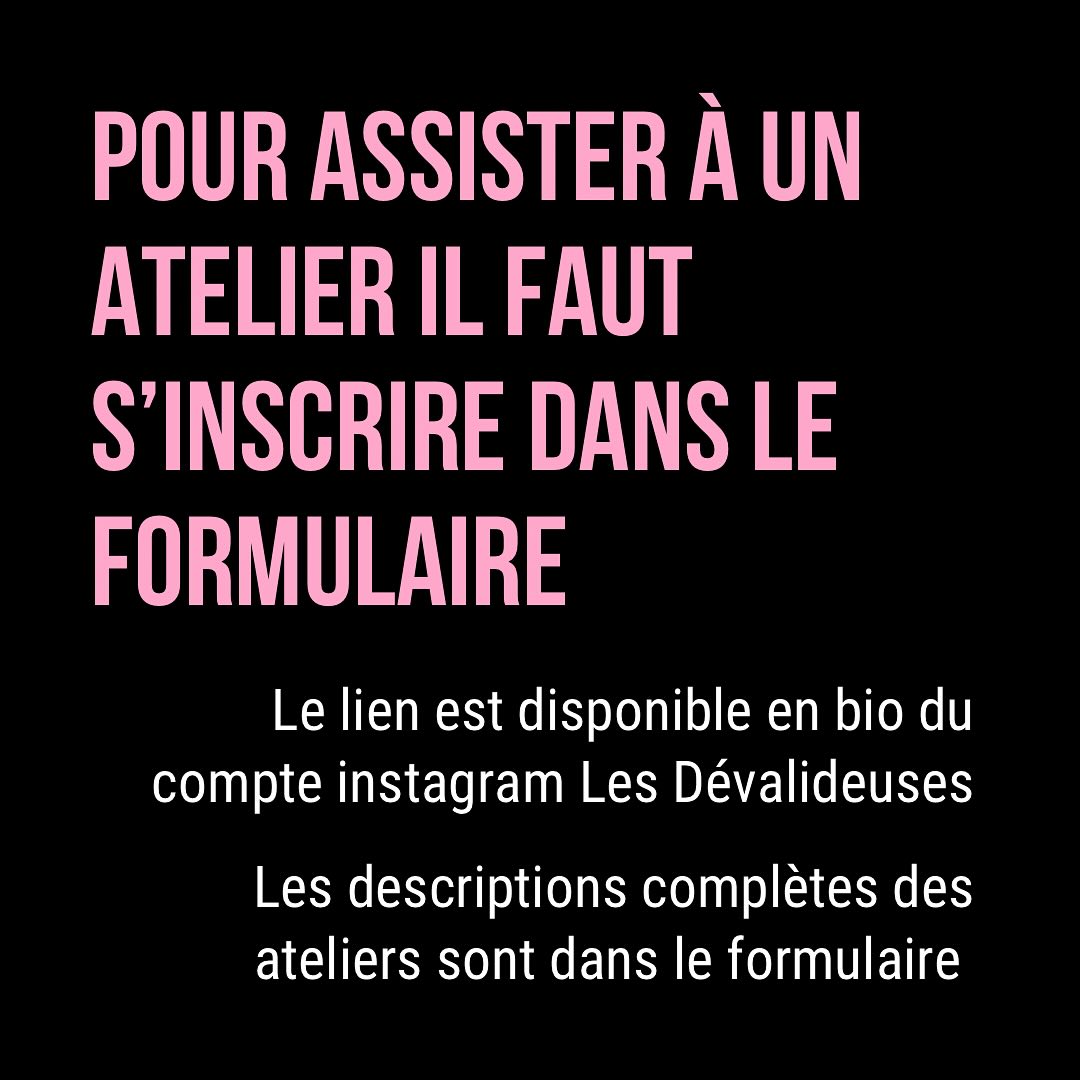 POUR ASSISTER À UN ATELIER IL FAUT S'INSCRIRE DANS LE FORMULAIRE

Le lien est disponible en bio du compte instagram Les Dévalideuses

Les descriptions complètes des ateliers sont dans le formulaire